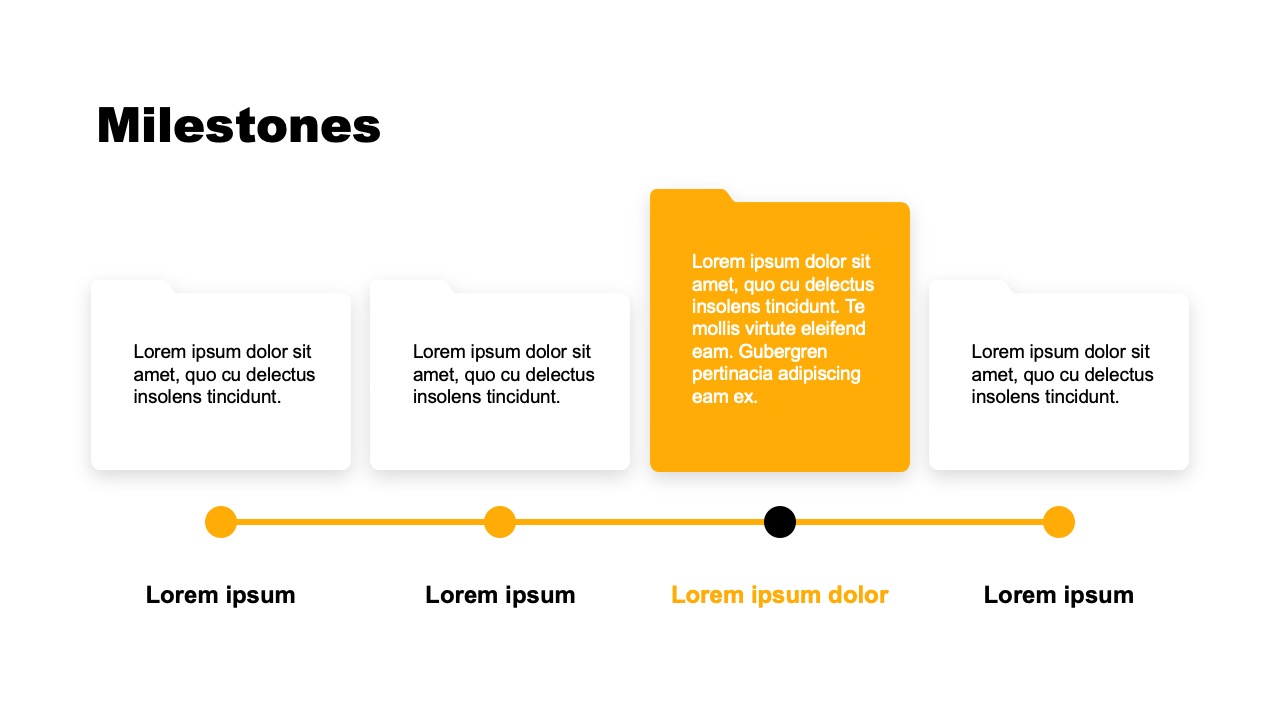 Milestones

Lorem ipsum dolor sit amet, quo cu delectus insolens tincidunt.

Lorem ipsum dolor sit amet, quo cu delectus insolens tincidunt.

Lorem ipsum dolor sit amet, quo cu delectus insolens tincidunt. Te mollis virtute eleifend eam. Gubergren pertinacia adipiscing eam ex.

Lorem ipsum dolor sit amet, quo cu delectus insolens tincidunt.

Lorem ipsum

Lorem ipsum

Lorem ipsum dolor

Lorem ipsum